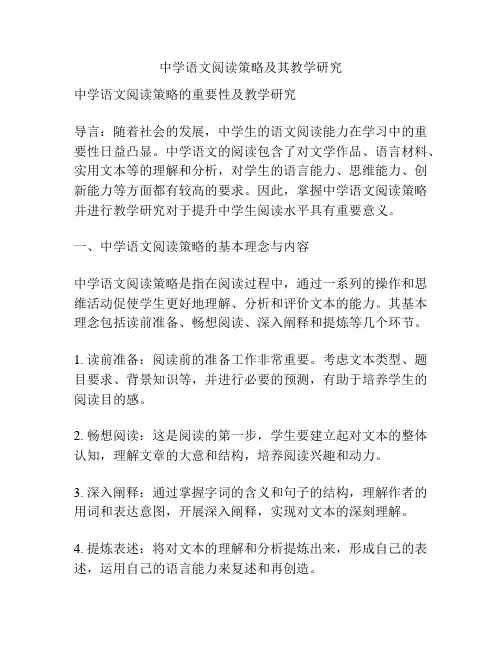 中学语文阅读策略及其教学研究

中学语文阅读策略的重要性及教学研究

导言：随着社会的发展，中学生的语文阅读能力在学习中的重要性日益凸显。中学语文的阅读包含了对文学作品、语言材料、实用文本等的理解和分析，对学生的语言能力、思维能力、创新能力等方面都有较高的要求。因此，掌握中学语文阅读策略并进行教学研究对于提升中学生阅读水平具有重要意义。

一、中学语文阅读策略的基本理念与内容

中学语文阅读策略是指在阅读过程中，通过一系列的操作和思维活动促使学生更好地理解、分析和评价文本的能力。其基本理念包括读前准备、畅想阅读、深入阐释和提炼等几个环节。

1. 读前准备：阅读前的准备工作非常重要。考虑文本类型、题目要求、背景知识等，并进行必要的预测，有助于培养学生的阅读目的感。

2. 畅想阅读：这是阅读的第一步，学生要建立起对文本的整体认知，理解文章的大意和结构，培养阅读兴趣和动力。

3. 深入阐释：通过掌握字词的含义和句子的结构，理解作者的用词和表达意图，开展深入阐释，实现对文本的深刻理解。

4. 提炼表述：将对文本的理解和分析提炼出来，形成自己的表述，运用自己的语言能力来复述和再创造。